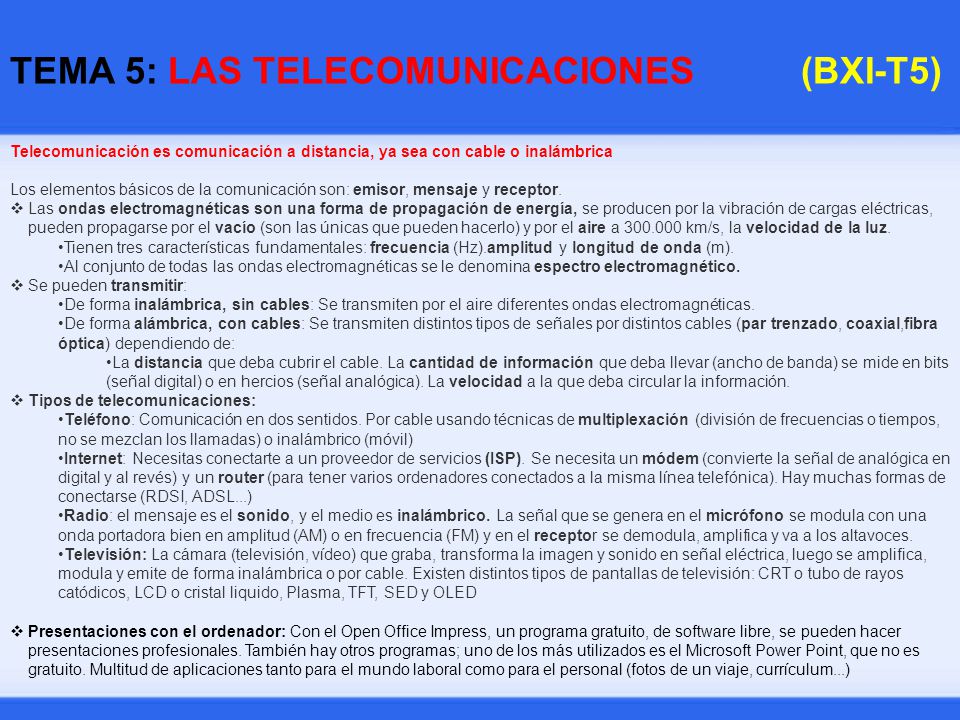 TEMA 5: LAS TELECOMUNICACIONES (BXI-T5)

Telecomunicación es comunicación a distancia, ya sea con cable o inalámbrica

Los elementos básicos de la comunicación son: emisor, mensaje y receptor.
❖ Las ondas electromagnéticas son una forma de propagación de energía, se producen por la vibración de cargas eléctricas, pueden propagarse por el vacío (son las únicas que pueden hacerlo) y por el aire a 300.000 km/s, la velocidad de la luz.
•Tienen tres características fundamentales: frecuencia (Hz).amplitud y longitud de onda (m).
•Al conjunto de todas las ondas electromagnéticas se le denomina espectro electromagnético.
❖ Se pueden transmitir:
•De forma inalámbrica, sin cables: Se transmiten por el aire diferentes ondas electromagnéticas.
•De forma alámbrica, con cables: Se transmiten distintos tipos de señales por distintos cables (par trenzado, coaxial,fibra óptica) dependiendo de:
•La distancia que deba cubrir el cable. La cantidad de información que deba llevar (ancho de banda) se mide en bits (señal digital) o en hercios (señal analógica). La velocidad a la que deba circular la información.
❖ Tipos de telecomunicaciones:
•Teléfono: Comunicación en dos sentidos. Por cable usando técnicas de multiplexación (división de frecuencias o tiempos, no se mezclan los llamadas) o inalámbrico (móvil)
•Internet: Necesitas conectarte a un proveedor de servicios (ISP). Se necesita un módem (convierte la señal de analógica en digital y al revés) y un router (para tener varios ordenadores conectados a la misma línea telefónica). Hay muchas formas de conectarse (RDSI, ADSL...)
•Radio: el mensaje es el sonido, y el medio es inalámbrico. La señal que se genera en el micrófono se modula con una onda portadora bien en amplitud (AM) o en frecuencia (FM) y en el receptor se demodula, amplifica y va a los altavoces.
•Televisión: La cámara (televisión, vídeo) que graba, transforma la imagen y sonido en señal eléctrica, luego se amplifica, modula y emite de forma inalámbrica o por cable. Existen distintos tipos de pantallas de televisión: CRT o tubo de rayos catódicos, LCD o cristal liquido, Plasma, TFT, SED y OLED

❖ Presentaciones con el ordenador: Con el Open Office Impress, un programa gratuito, de software libre, se pueden hacer presentaciones profesionales. También hay otros programas; uno de los más utilizados es el Microsoft Power Point, que no es gratuito. Multitud de aplicaciones tanto para el mundo laboral como para el personal (fotos de un viaje, currículum...)